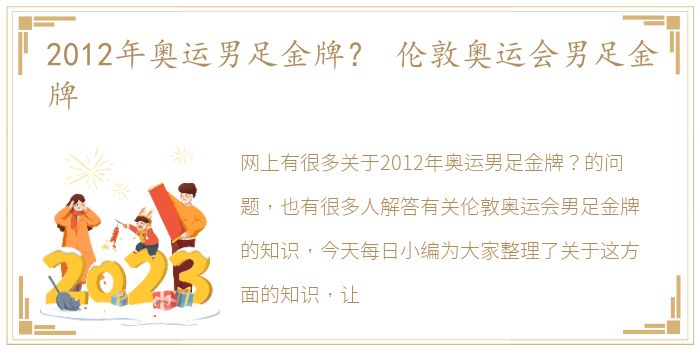 2012年奥运男足金牌？ 伦敦奥运会男足金牌

2023

网上有很多关于2012年奥运男足金牌？的问题，也有很多人解答有关伦敦奥运会男足金牌的知识，今天每日小编为大家整理了关于这方面的知识，让